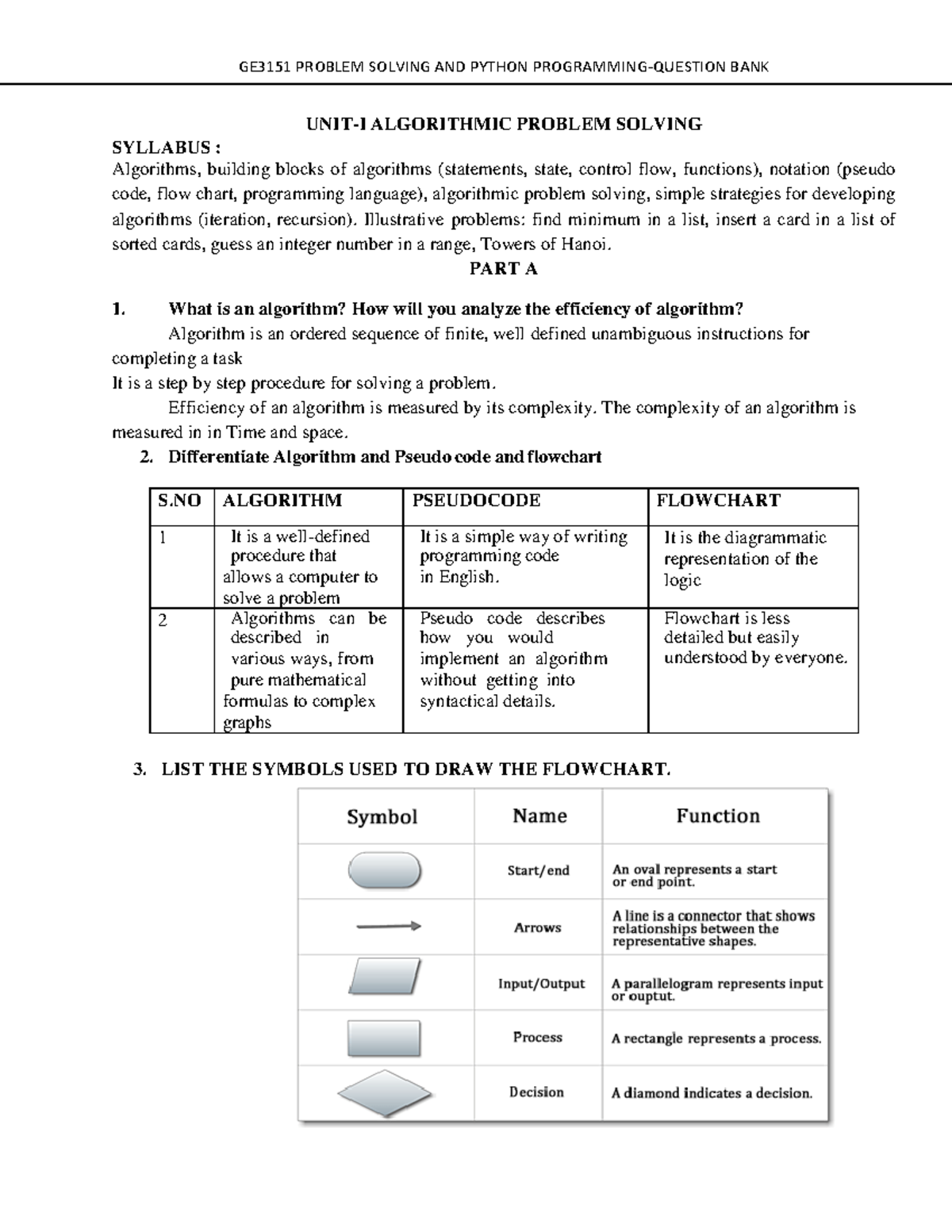 GE3151 PROBLEM SOLVING AND PYTHON PROGRAMMING-QUESTION BANK

UNIT-I ALGORITHMIC PROBLEM SOLVING

SYLLABUS :
Algorithms, building blocks of algorithms (statements, state, control flow, functions), notation (pseudo code, flow chart, programming language), algorithmic problem solving, simple strategies for developing algorithms (iteration, recursion). Illustrative problems: find minimum in a list, insert a card in a list of sorted cards, guess an integer number in a range, Towers of Hanoi.

PART A

1. What is an algorithm? How will you analyze the efficiency of algorithm?
Algorithm is an ordered sequence of finite, well defined unambiguous instructions for completing a task
It is a step by step procedure for solving a problem.
Efficiency of an algorithm is measured by its complexity. The complexity of an algorithm is measured in in Time and space.

2. Differentiate Algorithm and Pseudo code and flowchart

| S.NO | ALGORITHM | PSEUDOCODE | FLOWCHART |
|---|---|---|---|
| 1 | It is a well-defined procedure that allows a computer to solve a problem | It is a simple way of writing programming code in English. | It is the diagrammatic representation of the logic |
| 2 | Algorithms can be described in various ways, from pure mathematical formulas to complex graphs | Pseudo code describes how you would implement an algorithm without getting into syntactical details. | Flowchart is less detailed but easily understood by everyone. |

3. LIST THE SYMBOLS USED TO DRAW THE FLOWCHART.

| Symbol | Name | Function |
|---|---|---|
| | Start/end | An oval represents a start or end point. |
| | Arrows | A line is a connector that shows relationships between the representative shapes. |
| | Input/Output | A parallelogram represents input or ouptut. |
| | Process | A rectangle represents a process. |
| | Decision | A diamond indicates a decision. |